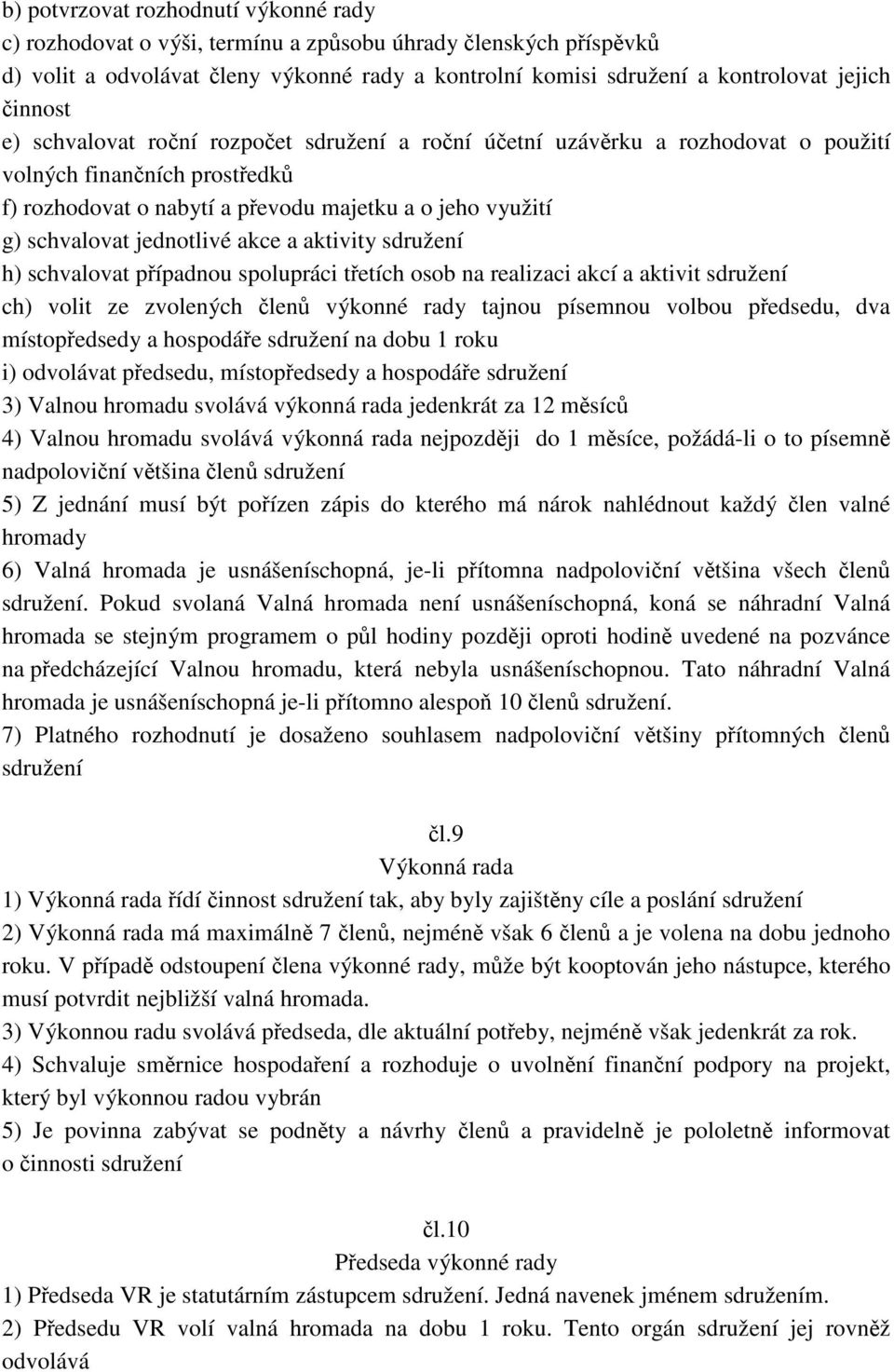 b) potvrzovat rozhodnutí výkonné rady
c) rozhodovat o výši, termínu a způsobu úhrady členských příspěvků
d) volit a odvolávat členy výkonné rady a kontrolní komisi sdružení a kontrolovat jejich činnost
e) schvalovat roční rozpočet sdružení a roční účetní uzávěrku a rozhodovat o použití volných finančních prostředků
f) rozhodovat o nabytí a převodu majetku a o jeho využití
g) schvalovat jednotlivé akce a aktivity sdružení
h) schvalovat případnou spolupráci třetích osob na realizaci akcí a aktivit sdružení
ch) volit ze zvolených členů výkonné rady tajnou písemnou volbou předsedu, dva místopředsedy a hospodáře sdružení na dobu 1 roku
i) odvolávat předsedu, místopředsedy a hospodáře sdružení
3) Valnou hromadu svolává výkonná rada jedenkrát za 12 měsíců
4) Valnou hromadu svolává výkonná rada nejpozději do 1 měsíce, požádá-li o to písemně nadpoloviční většina členů sdružení
5) Z jednání musí být pořízen zápis do kterého má nárok nahlédnout každý člen valné hromady
6) Valná hromada je usnášeníschopná, je-li přítomna nadpoloviční většina všech členů sdružení. Pokud svolaná Valná hromada není usnášeníschopná, koná se náhradní Valná hromada se stejným programem o půl hodiny později oproti hodině uvedené na pozvánce na předcházející Valnou hromadu, která nebyla usnášeníschopnou. Tato náhradní Valná hromada je usnášeníschopná je-li přítomno alespoň 10 členů sdružení.
7) Platného rozhodnutí je dosaženo souhlasem nadpoloviční většiny přítomných členů sdružení

čl.9
Výkonná rada
1) Výkonná rada řídí činnost sdružení tak, aby byly zajištěny cíle a poslání sdružení
2) Výkonná rada má maximálně 7 členů, nejméně však 6 členů a je volena na dobu jednoho roku. V případě odstoupení člena výkonné rady, může být kooptován jeho nástupce, kterého musí potvrdit nejbližší valná hromada.
3) Výkonnou radu svolává předseda, dle aktuální potřeby, nejméně však jedenkrát za rok.
4) Schvaluje směrnice hospodaření a rozhoduje o uvolnění finanční podpory na projekt, který byl výkonnou radou vybrán
5) Je povinna zabývat se podněty a návrhy členů a pravidelně je pololetně informovat o činnosti sdružení

čl.10
Předseda výkonné rady
1) Předseda VR je statutárním zástupcem sdružení. Jedná navenek jménem sdružením.
2) Předsedu VR volí valná hromada na dobu 1 roku. Tento orgán sdružení jej rovněž odvolává